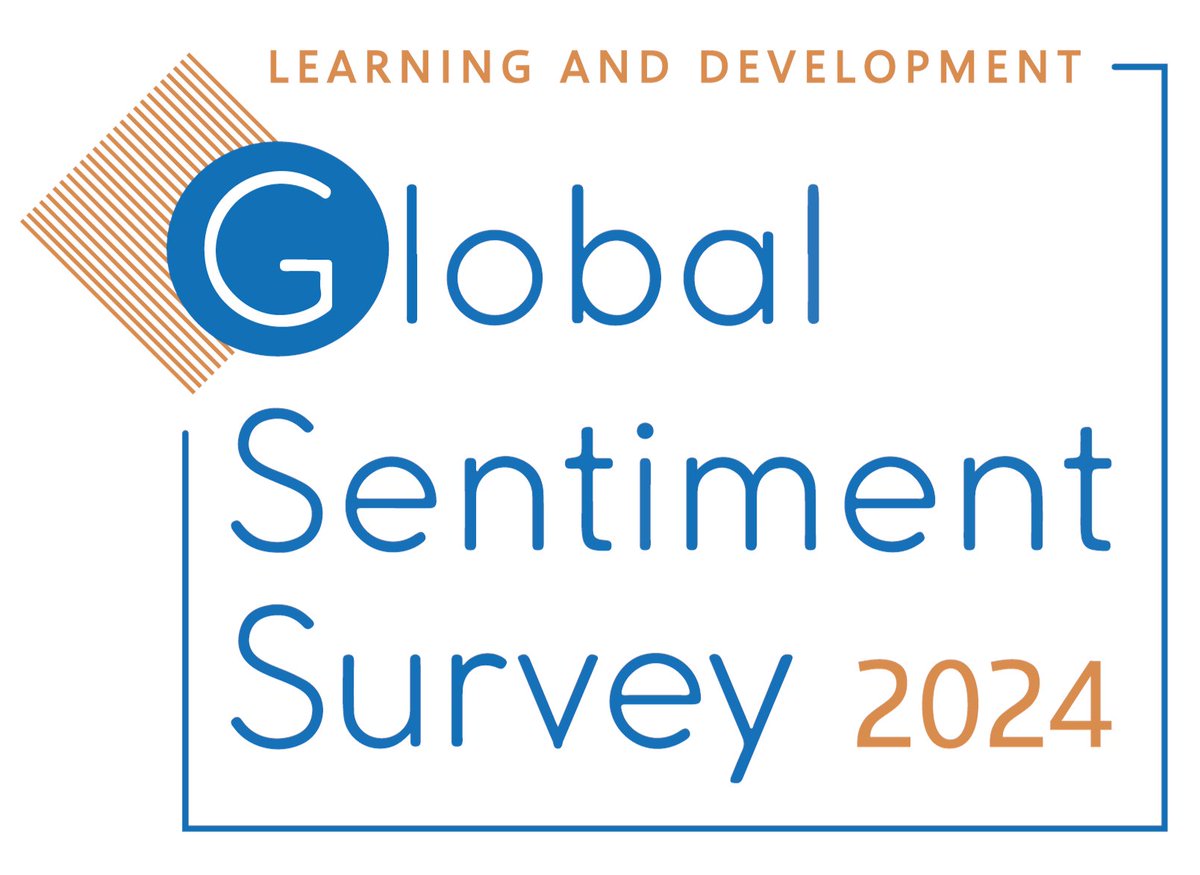 LEARNING AND DEVELOPMENT

Global
Sentiment
Survey 2024